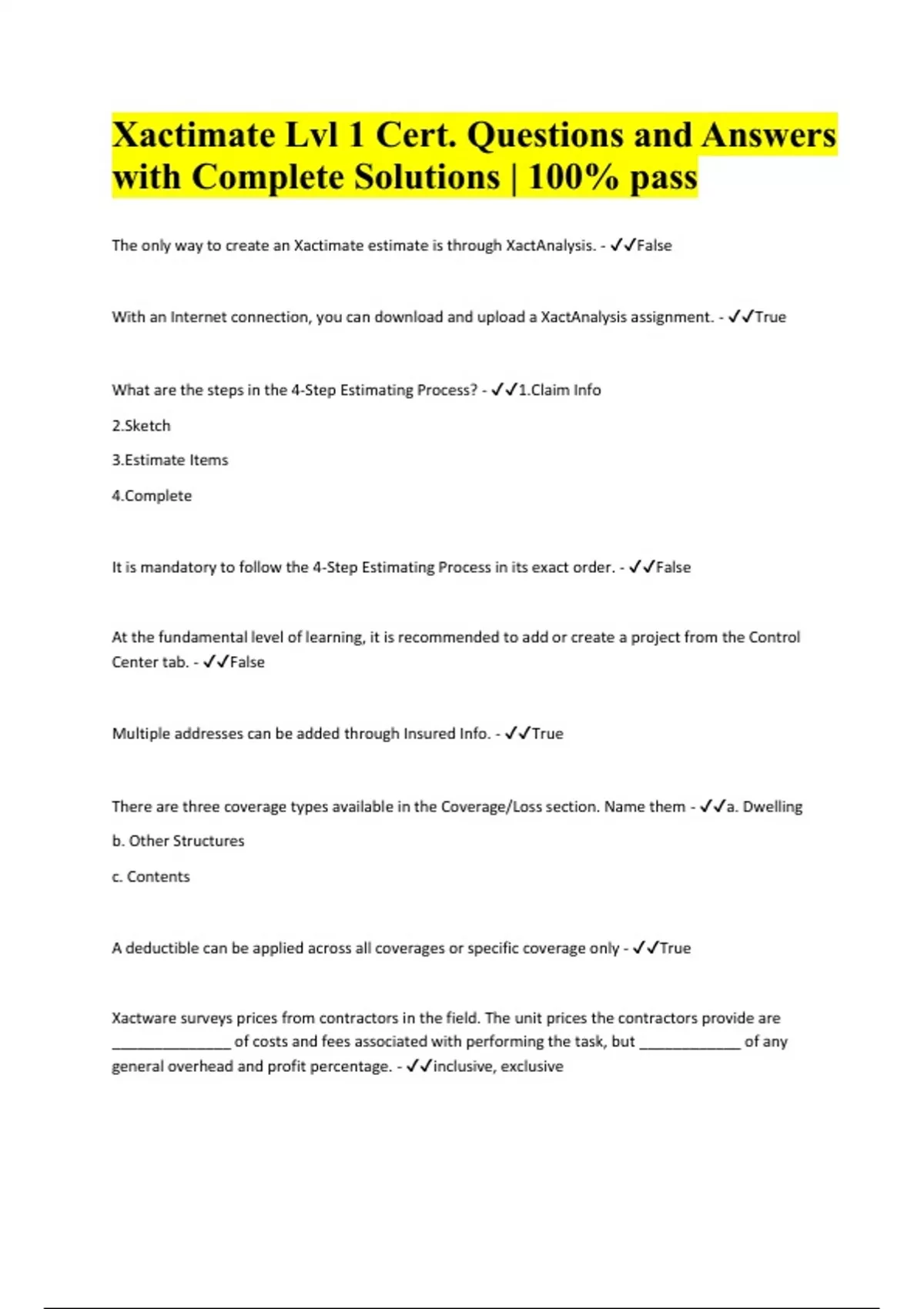 Xactimate Lvl 1 Cert. Questions and Answers with Complete Solutions | 100% pass

The only way to create an Xactimate estimate is through XactAnalysis. - ✓✓False

With an Internet connection, you can download and upload a XactAnalysis assignment. - ✓✓True

What are the steps in the 4-Step Estimating Process? - ✓✓1.Claim Info

2.Sketch

3.Estimate Items

4.Complete

It is mandatory to follow the 4-Step Estimating Process in its exact order. - ✓✓False

At the fundamental level of learning, it is recommended to add or create a project from the Control Center tab. - ✓✓False

Multiple addresses can be added through Insured Info. - ✓✓True

There are three coverage types available in the Coverage/Loss section. Name them - ✓✓a. Dwelling

b. Other Structures

c. Contents

A deductible can be applied across all coverages or specific coverage only - ✓✓True

Xactware surveys prices from contractors in the field. The unit prices the contractors provide are ______________ of costs and fees associated with performing the task, but ____________ of any general overhead and profit percentage. - ✓✓inclusive, exclusive